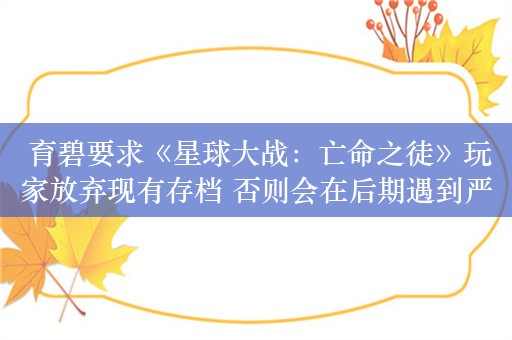 育碧要求《星球大战：亡命之徒》玩家放弃现有存档 否则会在后期遇到严